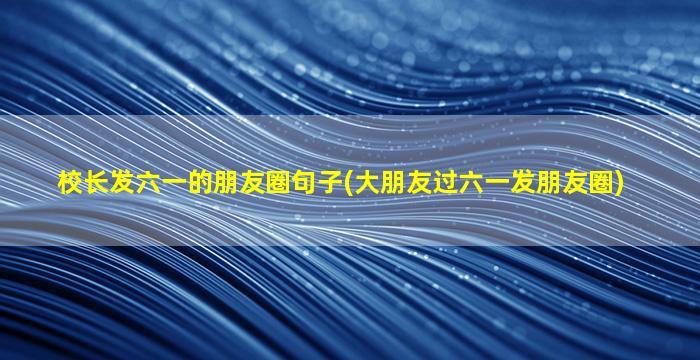 校长发六一的朋友圈句子(大朋友过六一发朋友圈)